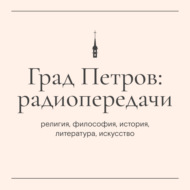 Град Петров: радиопередачи

религия, философия, история, литература, искусство